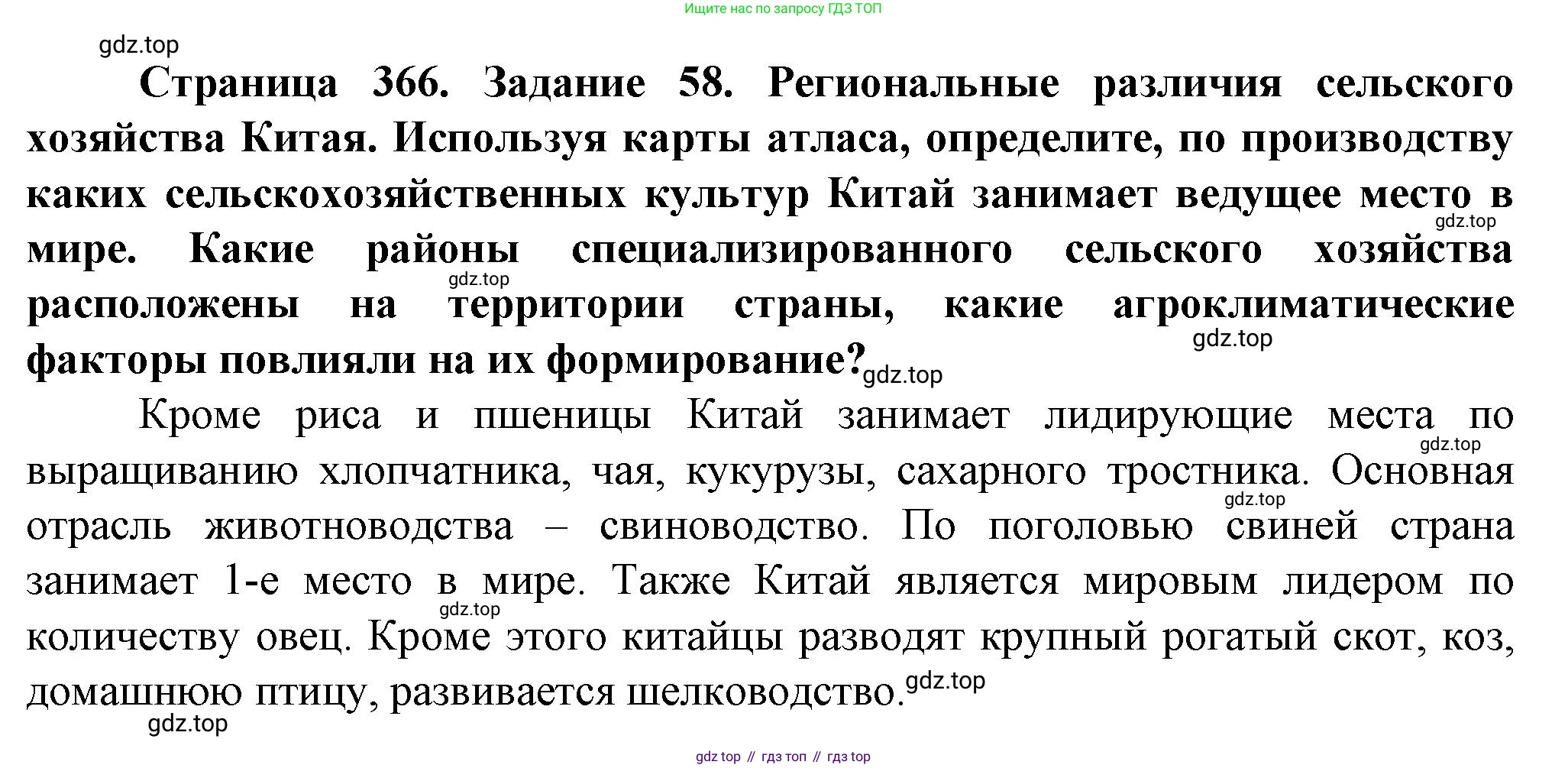 Ищите нас по запросу ГДЗ ТОП

Страница 366. Задание 58. Региональные различия сельского хозяйства Китая. Используя карты атласа, определите, по производству каких сельскохозяйственных культур Китай занимает ведущее место в мире. Какие районы специализированного сельского хозяйства расположены на территории страны, какие агроклиматические факторы повлияли на их формирование?

Кроме риса и пшеницы Китай занимает лидирующие места по выращиванию хлопчатника, чая, кукурузы, сахарного тростника. Основная отрасль животноводства – свиноводство. По поголовью свиней страна занимает 1-е место в мире. Также Китай является мировым лидером по количеству овец. Кроме этого китайцы разводят крупный рогатый скот, коз, домашнюю птицу, развивается шелководство.

gdz top // гдз топ // гдз top

gdz.top